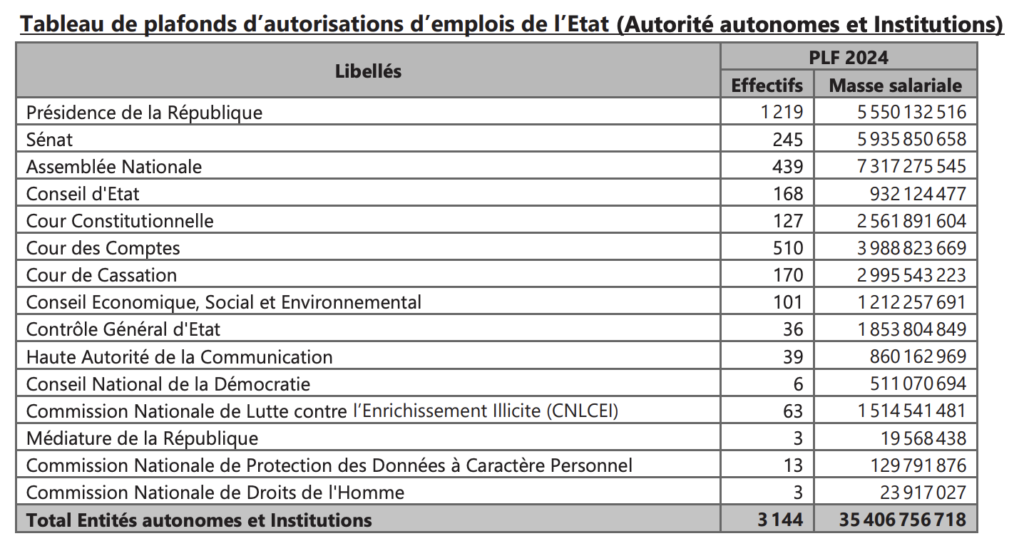 Tableau de plafonds d'autorisations d'emplois de l'Etat (Autorité autonomes et Institutions)

| Libellés | PLF 2024 | |
|---|---|---|
| | Effectifs | Masse salariale |
| Présidence de la République | 1 219 | 5 550 132 516 |
| Sénat | 245 | 5 935 850 658 |
| Assemblée Nationale | 439 | 7 317 275 545 |
| Conseil d'Etat | 168 | 932 124 477 |
| Cour Constitutionnelle | 127 | 2 561 891 604 |
| Cour des Comptes | 510 | 3 988 823 669 |
| Cour de Cassation | 170 | 2 995 543 223 |
| Conseil Economique, Social et Environnemental | 101 | 1 212 257 691 |
| Contrôle Général d'Etat | 36 | 1 853 804 849 |
| Haute Autorité de la Communication | 39 | 860 162 969 |
| Conseil National de la Démocratie | 6 | 511 070 694 |
| Commission Nationale de Lutte contre l'Enrichissement Illicite (CNLCEI) | 63 | 1 514 541 481 |
| Médiature de la République | 3 | 19 568 438 |
| Commission Nationale de Protection des Données à Caractère Personnel | 13 | 129 791 876 |
| Commission Nationale de Droits de l'Homme | 3 | 23 917 027 |
| Total Entités autonomes et Institutions | 3 144 | 35 406 756 718 |